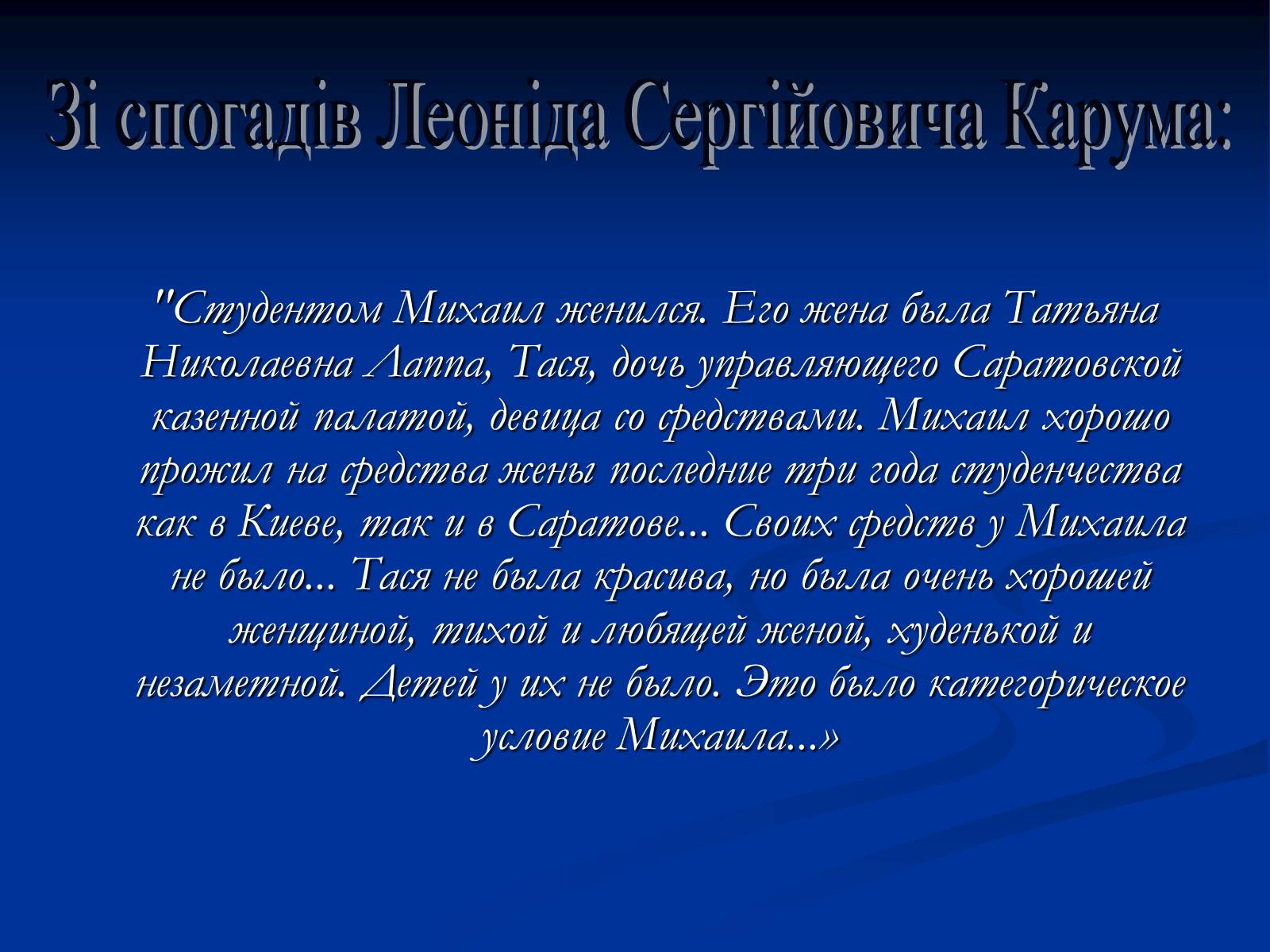 Зі спогадів Леоніда Сергійовича Карума:

"Студентом Михаил женился. Его жена была Татьяна Николаевна Лаппа, Тася, дочь управляющего Саратовской казенной палатой, девица со средствами. Михаил хорошо прожил на средства жены последние три года студенчества как в Киеве, так и в Саратове... Своих средств у Михаила не было... Тася не была красива, но была очень хорошей женщиной, тихой и любящей женой, худенькой и незаметной. Детей у их не было. Это было категорическое условие Михаила...»